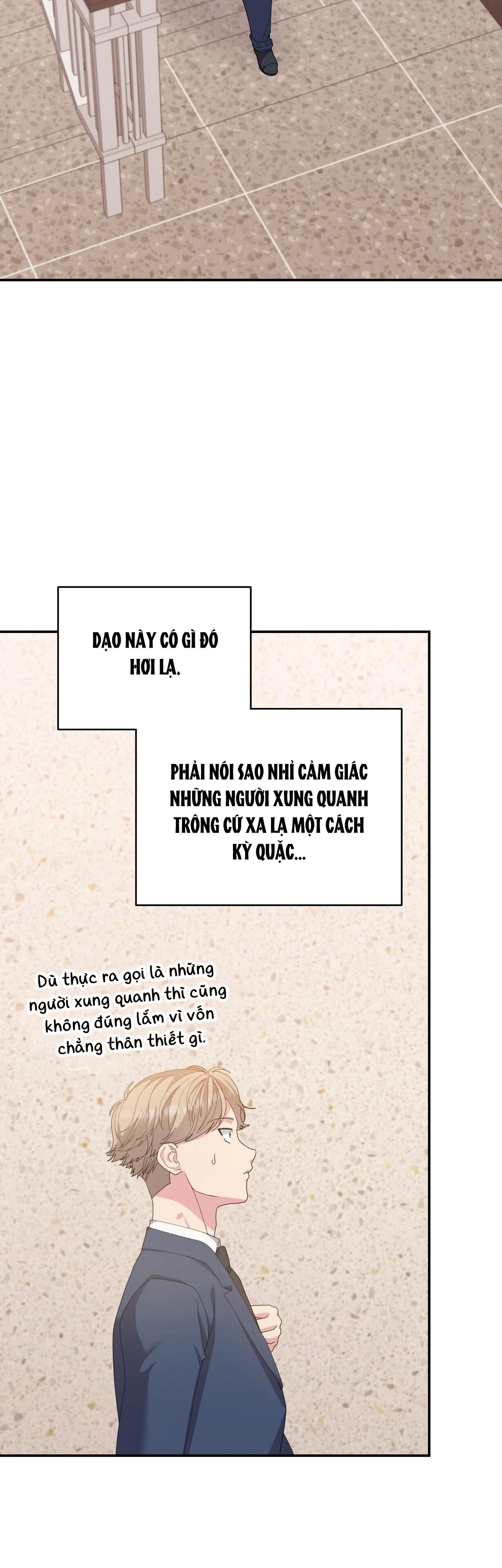 DẠO NÀY CÓ GÌ ĐÓ HƠI LẠ.

PHẢI NÓI SAO NHỈ CẢM GIÁC NHỮNG NGƯỜI XUNG QUANH TRÔNG CỨ XA LẠ MỘT CÁCH KỲ QUẶC...

Dù thực ra gọi là những người xung quanh thì cũng không đúng lắm vì vốn chẳng thân thiết gì.